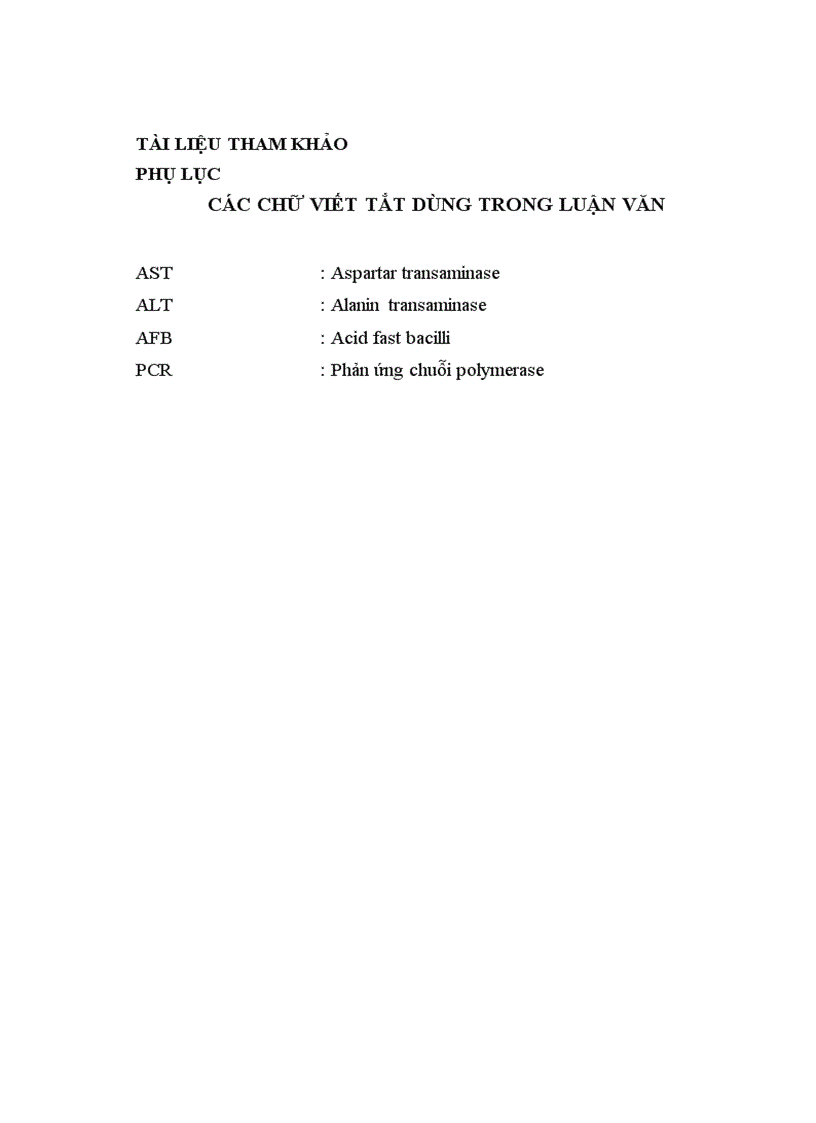 TÀI LIỆU THAM KHẢO

PHỤ LỤC

CÁC CHỮ VIẾT TẮT DÙNG TRONG LUẬN VĂN

AST : Aspartar transaminase

ALT : Alanin transaminase

AFB : Acid fast bacilli

PCR : Phản ứng chuỗi polymerase